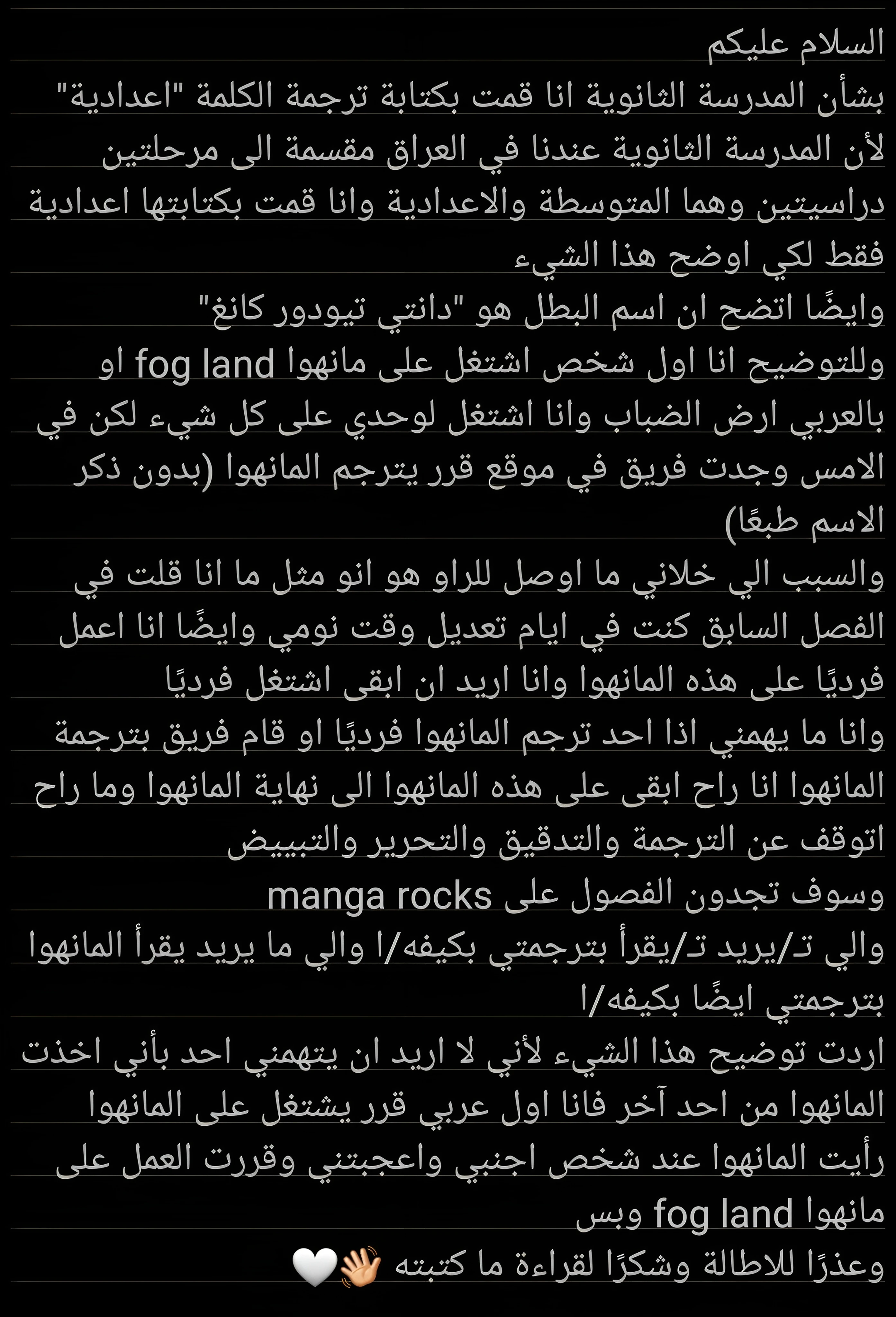 السلام عليكم
بشأن المدرسة الثانوية انا قمت بكتابة ترجمة الكلمة "اعدادية" لأن المدرسة الثانوية عندنا في العراق مقسمة الى مرحلتين دراسيتين وهما المتوسطة والاعدادية وانا قمت بكتابتها اعدادية فقط لكي اوضح هذا الشيء
وايضًا اتضح ان اسم البطل هو "دانتي تيودور كانغ"
وللتوضيح انا اول شخص اشتغل على مانهوا fog land او بالعربي ارض الضباب وانا اشتغل لوحدي على كل شيء لكن في الامس وجدت فريق في موقع قرر يترجم المانهوا (بدون ذكر الاسم طبعًا)
والسبب الي خلاني ما اوصل للراو هو انو مثل ما انا قلت في الفصل السابق كنت في ايام تعديل وقت نومي وايضًا انا اعمل فرديًا على هذه المانهوا وانا اريد ان ابقى اشتغل فرديًا
وانا ما يهمني اذا احد ترجم المانهوا فرديًا او قام فريق بترجمة المانهوا انا راح ابقى على هذه المانهوا الى نهاية المانهوا وما راح اتوقف عن الترجمة والتدقيق والتحرير والتبييض
وسوف تجدون الفصول على manga rocks
والي تـ/يريد تـ/يقرأ بترجمتي بكيفه/ا والي ما يريد يقرأ المانهوا بترجمتي ايضًا بكيفه/ا
اردت توضيح هذا الشيء لأني لا اريد ان يتهمني احد بأني اخذت المانهوا من احد آخر فانا اول عربي قرر يشتغل على المانهوا رأيت المانهوا عند شخص اجنبي واعجبتني وقررت العمل على مانهوا fog land وبس
وعذرًا للاطالة وشكرًا لقراءة ما كتبته 👋🤍